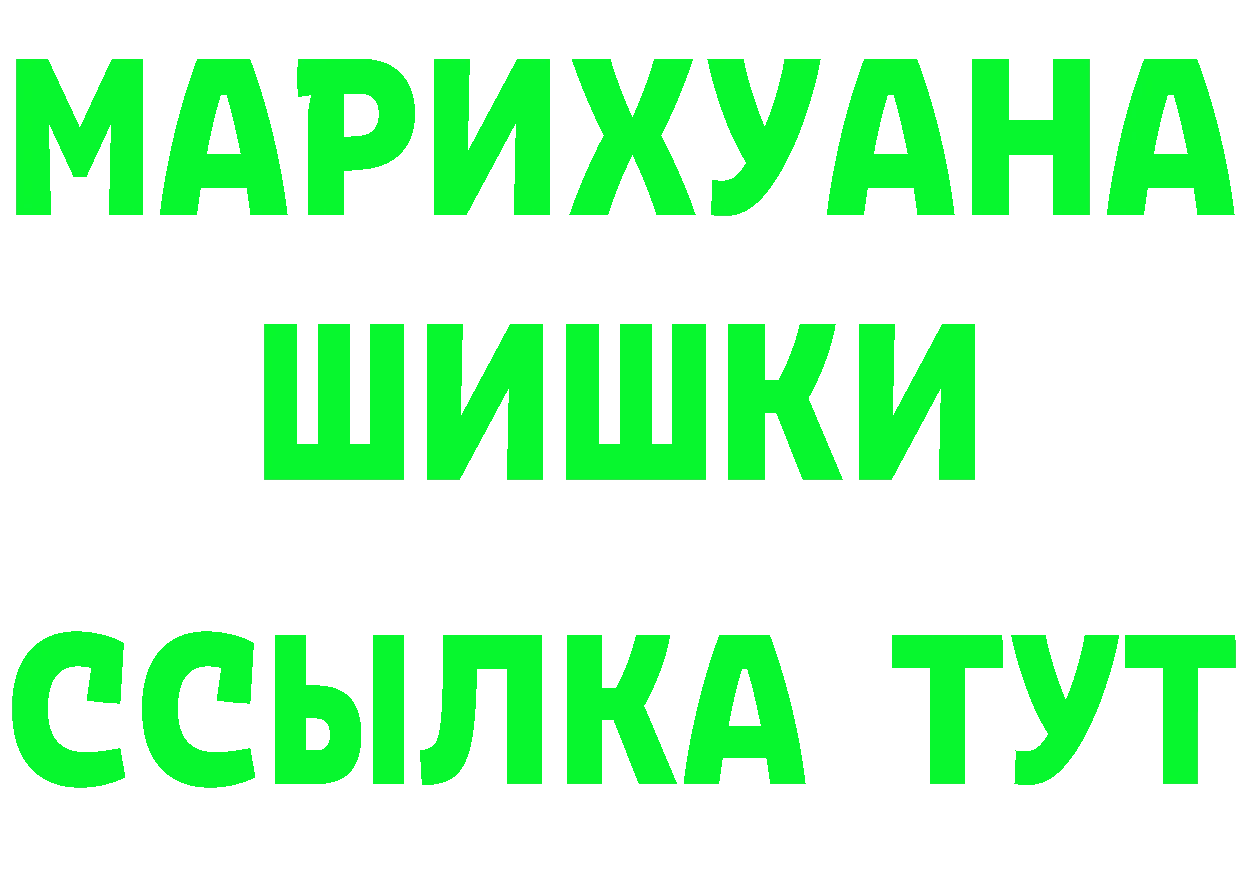 МАРИХУАНА
ШИШКИ
ССЫЛКА ТУТ